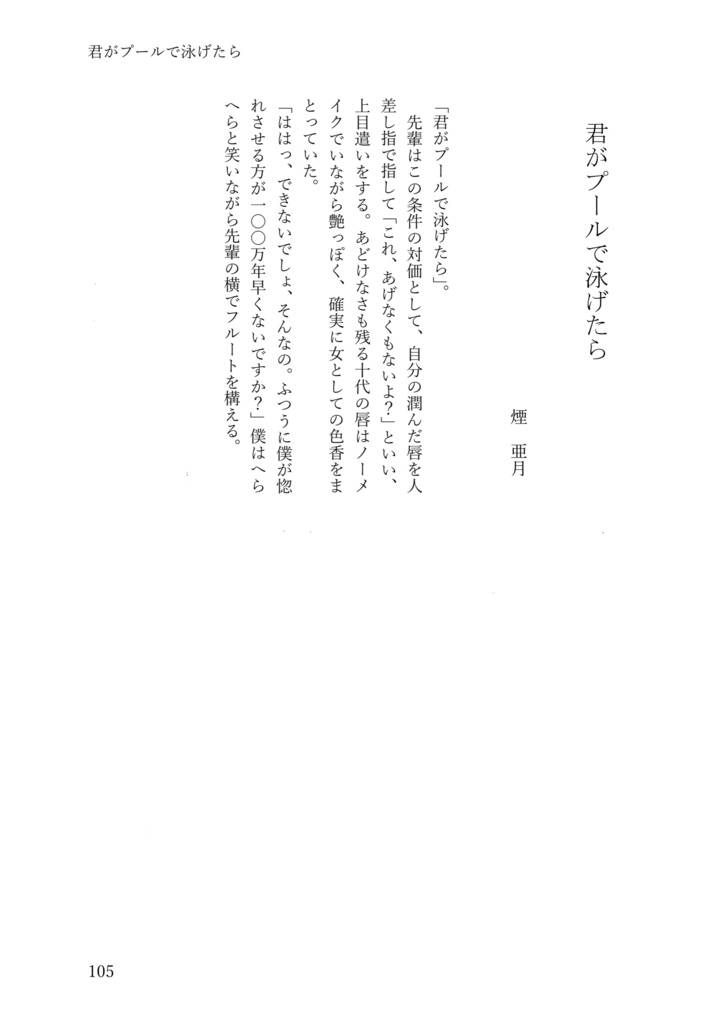 君がプールで泳げたら

君がプールで泳げたら

煙　亜月

「君がプールで泳げたら」。

　先輩はこの条件の対価として、自分の潤んだ唇を人差し指で指して「これ、あげなくもないよ？」といい、上目遣いをする。あどけなさも残る十代の唇はノーメイクでいながら艶っぽく、確実に女としての色香をまとっていた。

「ははっ、できないでしょ、そんなの。ふつうに僕が惚れさせる方が一〇〇万年早くないですか？」僕はへらへらと笑いながら先輩の横でフルートを構える。

105